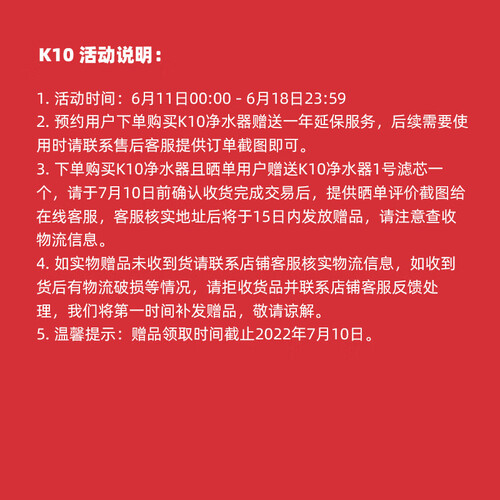 K10 活动说明：

1. 活动时间：6月11日00:00 - 6月18日23:59
2. 预约用户下单购买K10净水器赠送一年延保服务，后续需要使用时请联系售后客服提供订单截图即可。
3. 下单购买K10净水器且晒单用户赠送K10净水器1号滤芯一个，请于7月10日前确认收货完成交易后，提供晒单评价截图给在线客服，客服核实地址后将于15日内发放赠品，请注意查收物流信息。
4. 如实物赠品未收到货请联系店铺客服核实物流信息，如收到货后有物流破损等情况，请拒收货品并联系店铺客服反馈处理，我们将第一时间补发赠品，敬请谅解。
5. 温馨提示：赠品领取时间截止2022年7月10日。